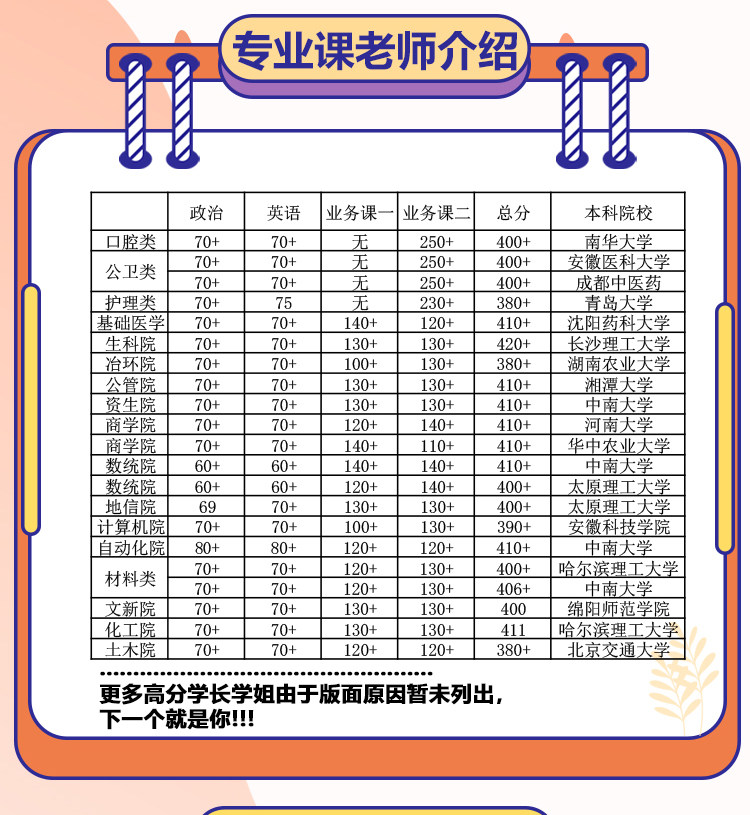 专业课老师介绍

|  | 政治 | 英语 | 业务课一 | 业务课二 | 总分 | 本科院校 |
|---|---|---|---|---|---|---|
| 口腔类 | 70+ | 70+ | 无 | 250+ | 400+ | 南华大学 |
| 公卫类 | 70+ | 70+ | 无 | 250+ | 400+ | 安徽医科大学 |
|  | 70+ | 70+ | 无 | 250+ | 400+ | 成都中医药 |
| 护理类 | 70+ | 75 | 无 | 230+ | 380+ | 青岛大学 |
| 基础医学 | 70+ | 70+ | 140+ | 120+ | 410+ | 沈阳药科大学 |
| 生科院 | 70+ | 70+ | 130+ | 130+ | 420+ | 长沙理工大学 |
| 冶环院 | 70+ | 70+ | 100+ | 130+ | 380+ | 湖南农业大学 |
| 公管院 | 70+ | 70+ | 130+ | 130+ | 410+ | 湘潭大学 |
| 资生院 | 70+ | 70+ | 130+ | 130+ | 410+ | 中南大学 |
| 商学院 | 70+ | 70+ | 120+ | 140+ | 410+ | 河南大学 |
| 商学院 | 70+ | 70+ | 140+ | 110+ | 410+ | 华中农业大学 |
| 数统院 | 60+ | 60+ | 140+ | 140+ | 410+ | 中南大学 |
| 数统院 | 60+ | 60+ | 120+ | 140+ | 400+ | 太原理工大学 |
| 地信院 | 69 | 70+ | 130+ | 130+ | 400+ | 太原理工大学 |
| 计算机院 | 70+ | 70+ | 100+ | 130+ | 390+ | 安徽科技学院 |
| 自动化院 | 80+ | 80+ | 120+ | 120+ | 410+ | 中南大学 |
| 材料类 | 70+ | 70+ | 120+ | 130+ | 400+ | 哈尔滨理工大学 |
|  | 70+ | 70+ | 120+ | 130+ | 406+ | 中南大学 |
| 文新院 | 70+ | 70+ | 130+ | 130+ | 400 | 绵阳师范学院 |
| 化工院 | 70+ | 70+ | 130+ | 130+ | 411 | 哈尔滨理工大学 |
| 土木院 | 70+ | 70+ | 120+ | 120+ | 380+ | 北京交通大学 |

更多高分学长学姐由于版面原因暂未列出，
下一个就是你!!!